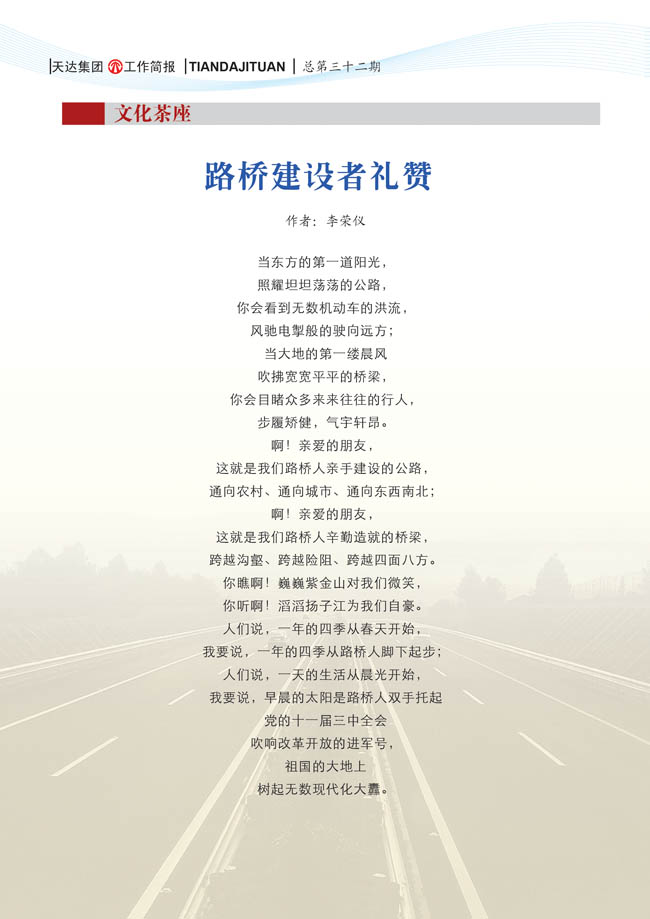 天达集团 工作简报 TIANDAJITUAN 总第三十二期

文化茶座

路桥建设者礼赞

作者：李荣仪

当东方的第一道阳光，
照耀坦坦荡荡的公路，
你会看到无数机动车的洪流，
风驰电掣般的驶向远方；
当大地的第一缕晨风
吹拂宽宽平平的桥梁，
你会目睹众多来来往往的行人，
步履矫健，气宇轩昂。
啊！亲爱的朋友，
这就是我们路桥人亲手建设的公路，
通向农村、通向城市、通向东西南北；
啊！亲爱的朋友，
这就是我们路桥人辛勤造就的桥梁，
跨越沟壑、跨越险阻、跨越四面八方。
你瞧啊！巍巍紫金山对我们微笑，
你听啊！滔滔扬子江为我们自豪。
人们说，一年的四季从春天开始，
我要说，一年的四季从路桥人脚下起步；
人们说，一天的生活从晨光开始，
我要说，早晨的太阳是路桥人双手托起
党的十一届三中全会
吹响改革开放的进军号，
祖国的大地上
树起无数现代化大纛。